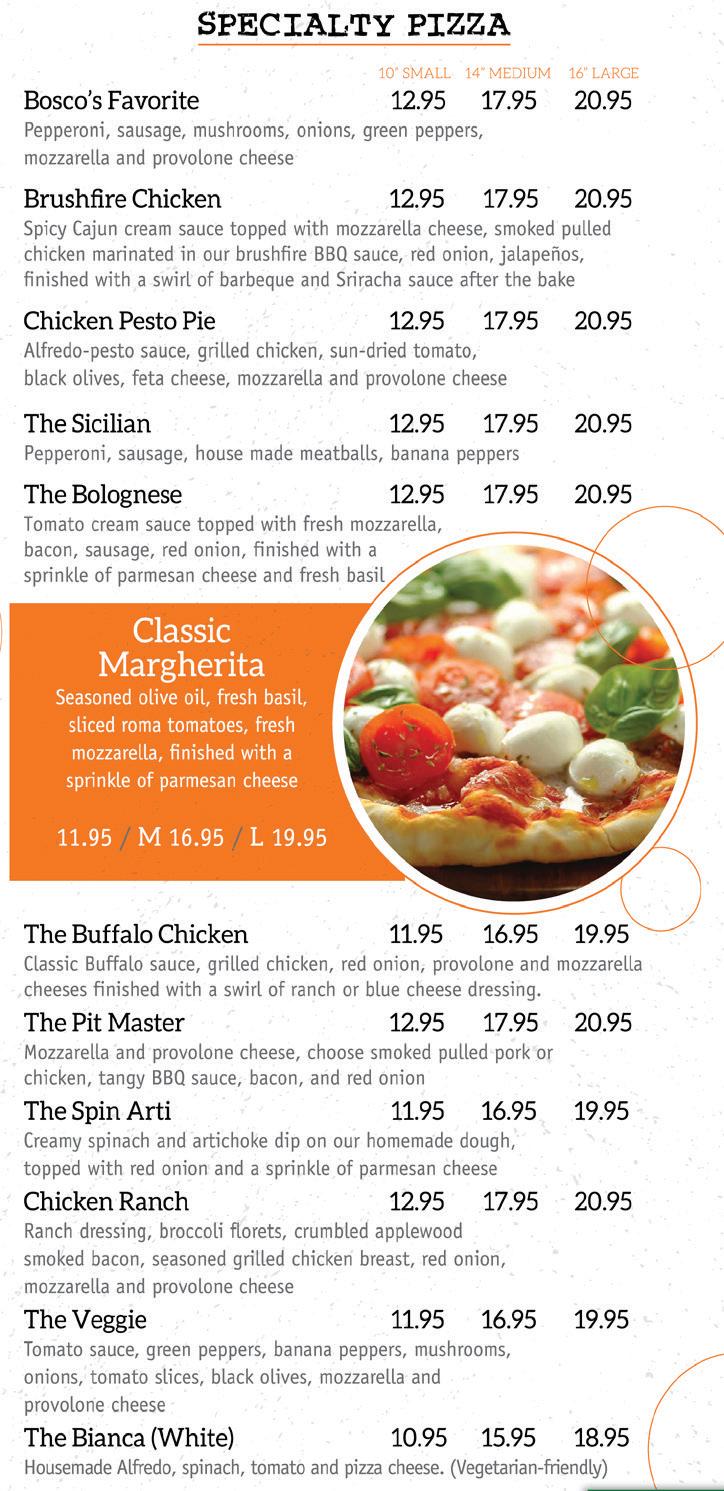 SPECIALTY PIZZA

10" SMALL 14" MEDIUM 16" LARGE

Bosco's Favorite 12.95 17.95 20.95
Pepperoni, sausage, mushrooms, onions, green peppers, mozzarella and provolone cheese

Brushfire Chicken 12.95 17.95 20.95
Spicy Cajun cream sauce topped with mozzarella cheese, smoked pulled chicken marinated in our brushfire BBQ sauce, red onion, jalapeños, finished with a swirl of barbeque and Sriracha sauce after the bake

Chicken Pesto Pie 12.95 17.95 20.95
Alfredo-pesto sauce, grilled chicken, sun-dried tomato, black olives, feta cheese, mozzarella and provolone cheese

The Sicilian 12.95 17.95 20.95
Pepperoni, sausage, house made meatballs, banana peppers

The Bolognese 12.95 17.95 20.95
Tomato cream sauce topped with fresh mozzarella, bacon, sausage, red onion, finished with a sprinkle of parmesan cheese and fresh basil

Classic Margherita
Seasoned olive oil, fresh basil, sliced roma tomatoes, fresh mozzarella, finished with a sprinkle of parmesan cheese

11.95 / M 16.95 / L 19.95

The Buffalo Chicken 11.95 16.95 19.95
Classic Buffalo sauce, grilled chicken, red onion, provolone and mozzarella cheeses finished with a swirl of ranch or blue cheese dressing.

The Pit Master 12.95 17.95 20.95
Mozzarella and provolone cheese, choose smoked pulled pork or chicken, tangy BBQ sauce, bacon, and red onion

The Spin Arti 11.95 16.95 19.95
Creamy spinach and artichoke dip on our homemade dough, topped with red onion and a sprinkle of parmesan cheese

Chicken Ranch 12.95 17.95 20.95
Ranch dressing, broccoli florets, crumbled applewood smoked bacon, seasoned grilled chicken breast, red onion, mozzarella and provolone cheese

The Veggie 11.95 16.95 19.95
Tomato sauce, green peppers, banana peppers, mushrooms, onions, tomato slices, black olives, mozzarella and provolone cheese

The Bianca (White) 10.95 15.95 18.95
Housemade Alfredo, spinach, tomato and pizza cheese. (Vegetarian-friendly)